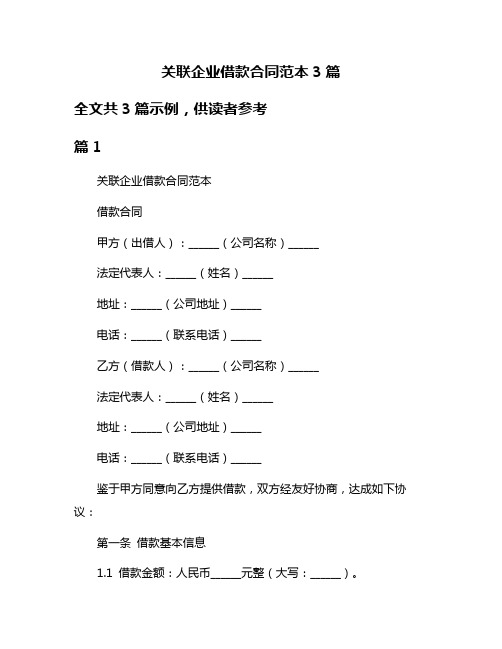 关联企业借款合同范本 3 篇

全文共 3 篇示例，供读者参考

篇 1

关联企业借款合同范本

借款合同

甲方（出借人）：______（公司名称）______

法定代表人：______（姓名）______

地址：______（公司地址）______

电话：______（联系电话）______

乙方（借款人）：______（公司名称）______

法定代表人：______（姓名）______

地址：______（公司地址）______

电话：______（联系电话）______

鉴于甲方同意向乙方提供借款，双方经友好协商，达成如下协议：

第一条 借款基本信息

1.1 借款金额：人民币______元整（大写：______）。